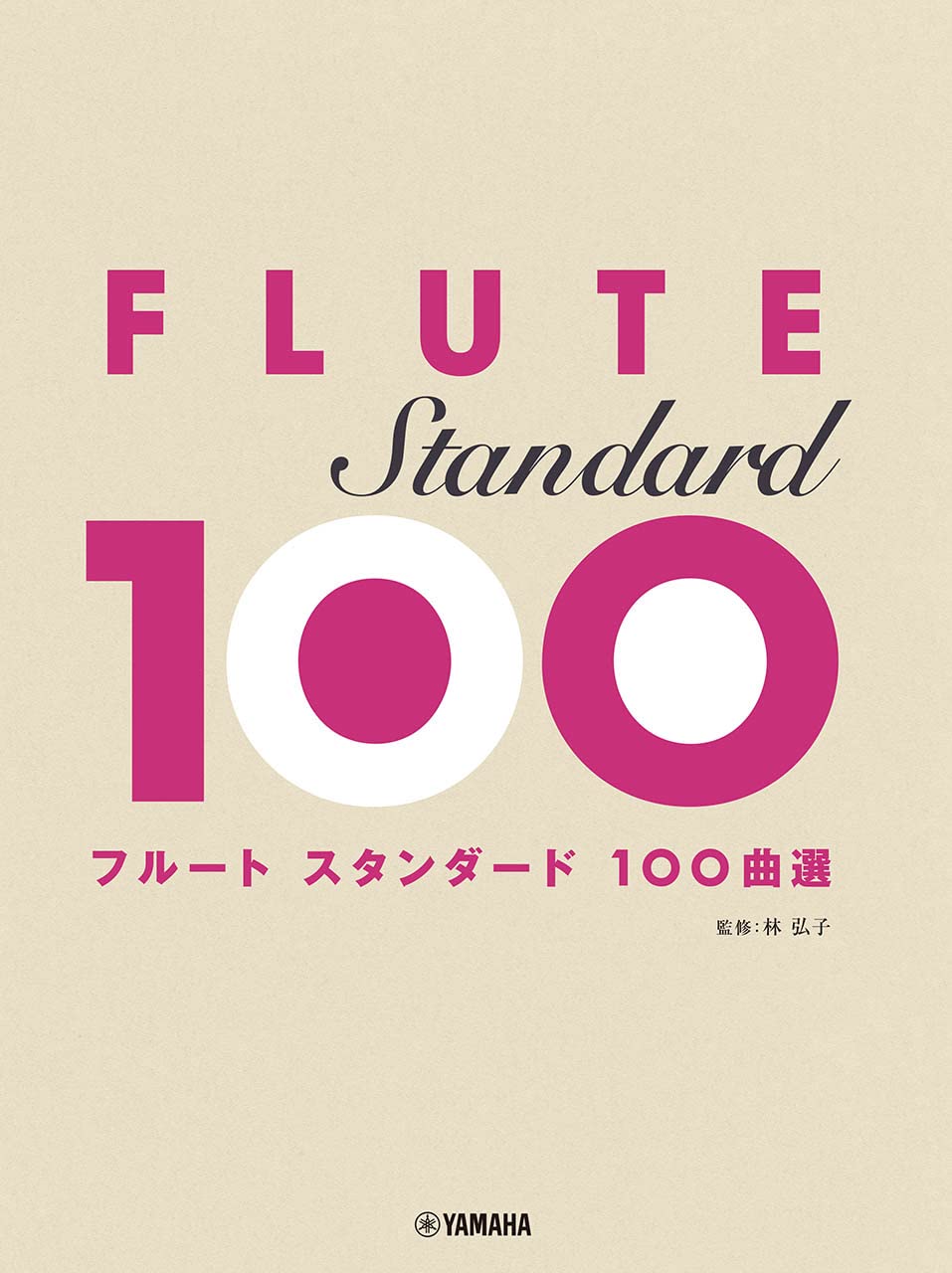 FLUTE
Standard
100

フルート スタンダード 100曲選

監修:林 弘子

YAMAHA